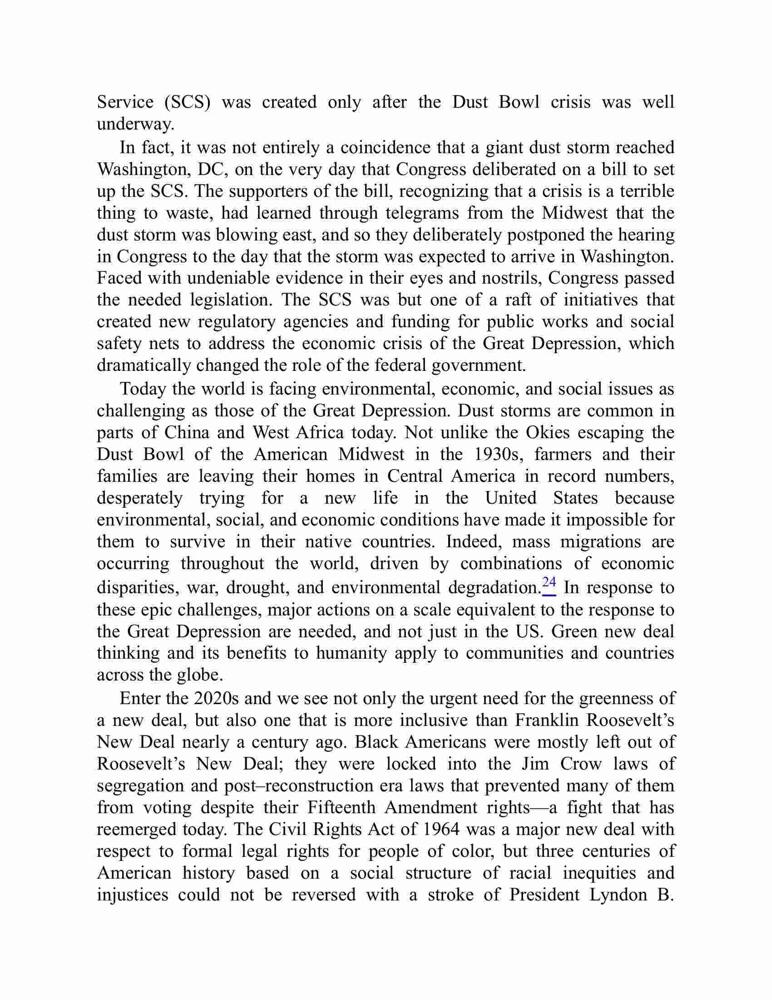 Service (SCS) was created only after the Dust Bowl crisis was well underway.

In fact, it was not entirely a coincidence that a giant dust storm reached Washington, DC, on the very day that Congress deliberated on a bill to set up the SCS. The supporters of the bill, recognizing that a crisis is a terrible thing to waste, had learned through telegrams from the Midwest that the dust storm was blowing east, and so they deliberately postponed the hearing in Congress to the day that the storm was expected to arrive in Washington. Faced with undeniable evidence in their eyes and nostrils, Congress passed the needed legislation. The SCS was but one of a raft of initiatives that created new regulatory agencies and funding for public works and social safety nets to address the economic crisis of the Great Depression, which dramatically changed the role of the federal government.

Today the world is facing environmental, economic, and social issues as challenging as those of the Great Depression. Dust storms are common in parts of China and West Africa today. Not unlike the Okies escaping the Dust Bowl of the American Midwest in the 1930s, farmers and their families are leaving their homes in Central America in record numbers, desperately trying for a new life in the United States because environmental, social, and economic conditions have made it impossible for them to survive in their native countries. Indeed, mass migrations are occurring throughout the world, driven by combinations of economic disparities, war, drought, and environmental degradation.$^{24}$ In response to these epic challenges, major actions on a scale equivalent to the response to the Great Depression are needed, and not just in the US. Green new deal thinking and its benefits to humanity apply to communities and countries across the globe.

Enter the 2020s and we see not only the urgent need for the greenness of a new deal, but also one that is more inclusive than Franklin Roosevelt's New Deal nearly a century ago. Black Americans were mostly left out of Roosevelt's New Deal; they were locked into the Jim Crow laws of segregation and post–reconstruction era laws that prevented many of them from voting despite their Fifteenth Amendment rights—a fight that has reemerged today. The Civil Rights Act of 1964 was a major new deal with respect to formal legal rights for people of color, but three centuries of American history based on a social structure of racial inequities and injustices could not be reversed with a stroke of President Lyndon B.